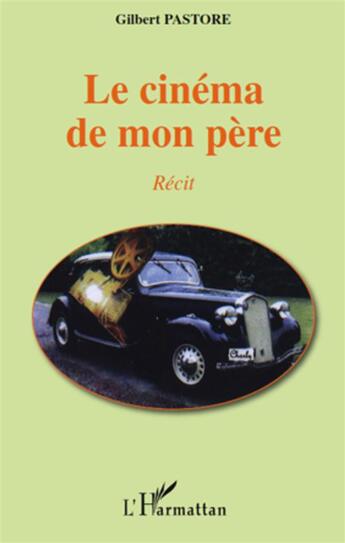 Gilbert PASTORE

Le cinéma de mon père

Récit

L'Harmattan